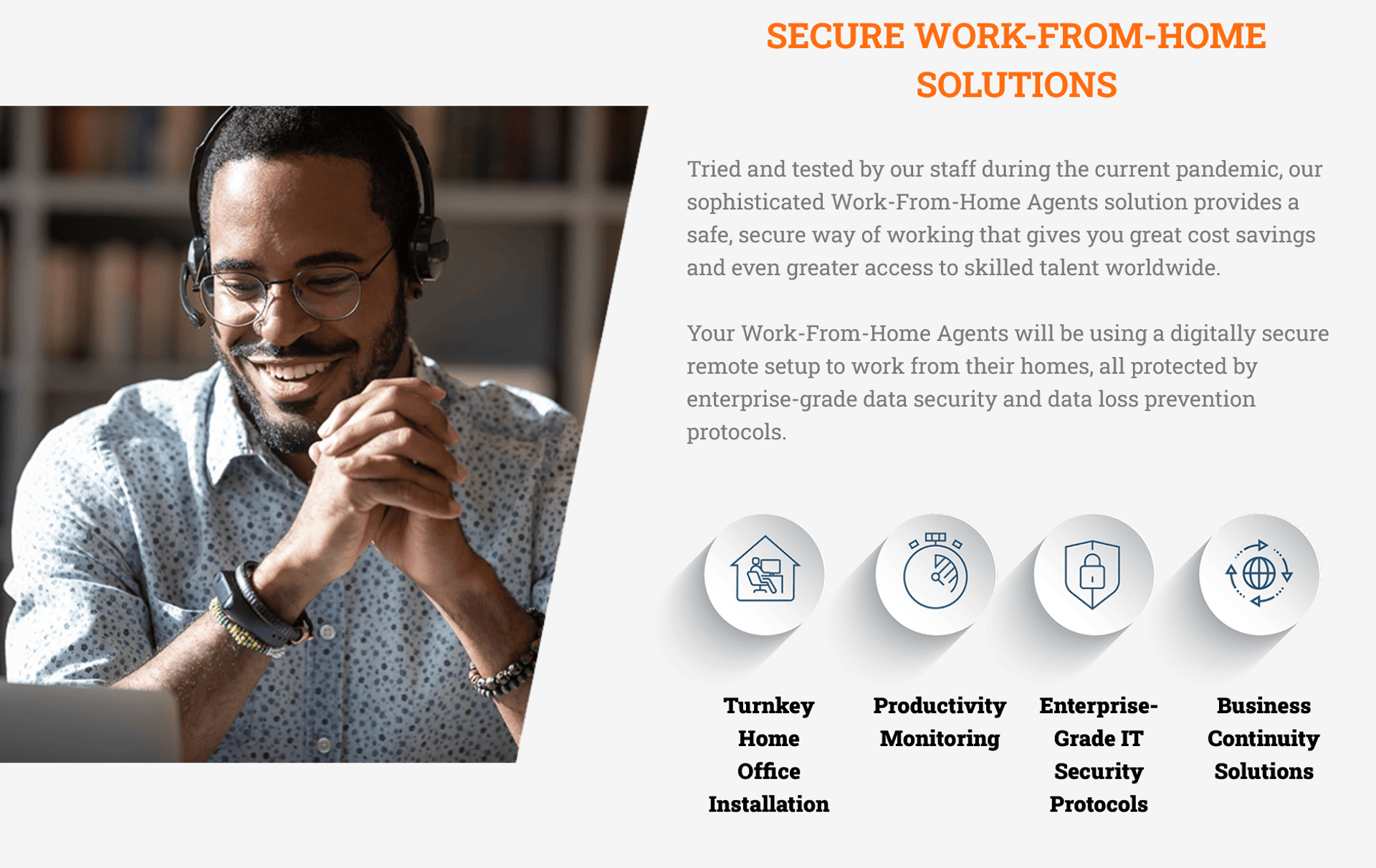 SECURE WORK-FROM-HOME SOLUTIONS

Tried and tested by our staff during the current pandemic, our sophisticated Work-From-Home Agents solution provides a safe, secure way of working that gives you great cost savings and even greater access to skilled talent worldwide.

Your Work-From-Home Agents will be using a digitally secure remote setup to work from their homes, all protected by enterprise-grade data security and data loss prevention protocols.

Turnkey Home Office Installation

Productivity Monitoring

Enterprise-Grade IT Security Protocols

Business Continuity Solutions